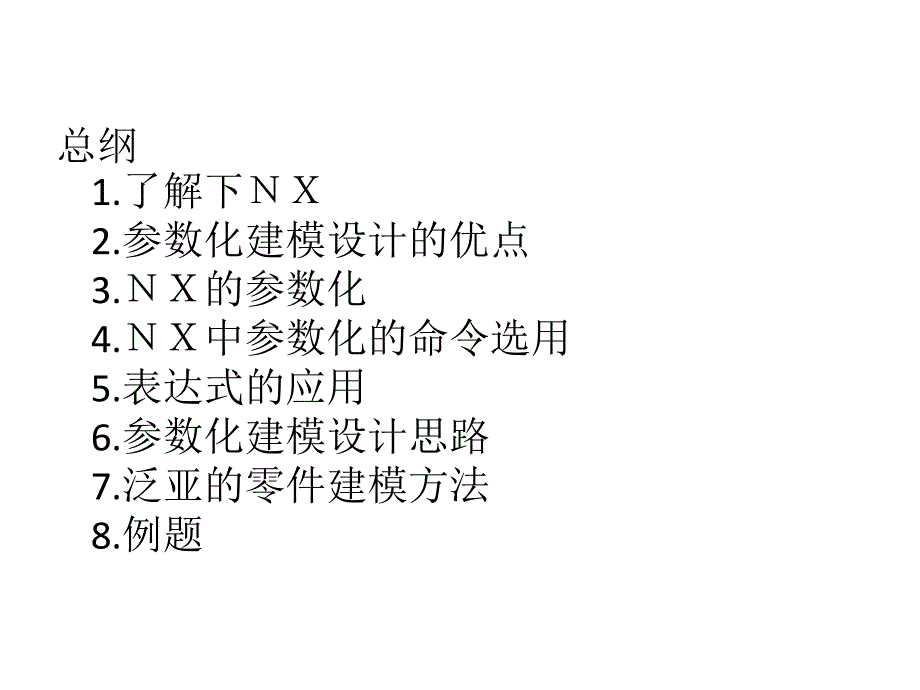 总纲
1.了解下ＮＸ
2.参数化建模设计的优点
3.ＮＸ的参数化
4.ＮＸ中参数化的命令选用
5.表达式的应用
6.参数化建模设计思路
7.泛亚的零件建模方法
8.例题